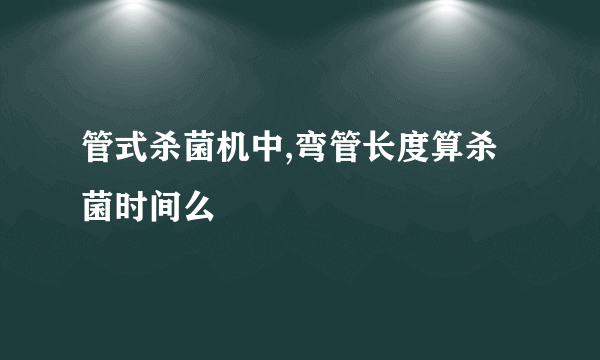 管式杀菌机中,弯管长度算杀菌时间么